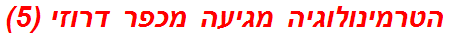 הטרמינולוגיה מגיעה מכפר דרוזי (5)